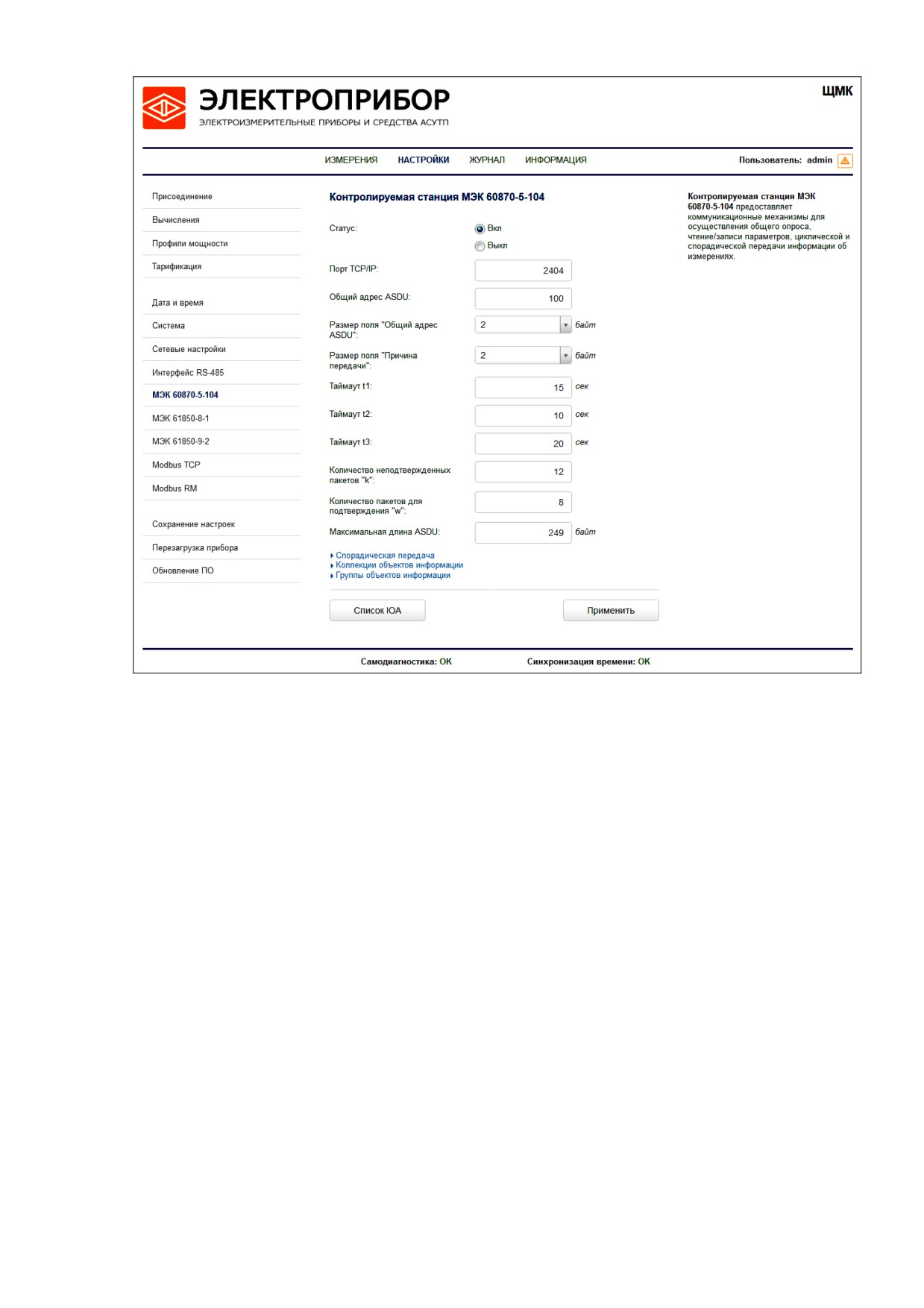 ЭЛЕКТРОПРИБОР
ЭЛЕКТРОИЗМЕРИТЕЛЬНЫЕ ПРИБОРЫ И СРЕДСТВА АСУТП

ЩМК

ИЗМЕРЕНИЯ НАСТРОЙКИ ЖУРНАЛ ИНФОРМАЦИЯ

Пользователь: admin

Присоединение
Вычисления
Профили мощности
Тарификация
Дата и время
Система
Сетевые настройки
Интерфейс RS-485
МЭК 60870-5-104
МЭК 61850-8-1
МЭК 61850-9-2
Modbus TCP
Modbus RM
Сохранение настроек
Перезагрузка прибора
Обновление ПО

Контролируемая станция МЭК 60870-5-104

Статус: Вкл Выкл

Порт TCP/IP: 2404

Общий адрес ASDU: 100

Размер поля "Общий адрес ASDU": 2 байт

Размер поля "Причина передачи": 2 байт

Таймаут t1: 15 сек

Таймаут t2: 10 сек

Таймаут t3: 20 сек

Количество неподтвержденных пакетов "k": 12

Количество пакетов для подтверждения "w": 8

Максимальная длина ASDU: 249 байт

Спорадическая передача
Коллекции объектов информации
Группы объектов информации

Список IOA

Применить

Контролируемая станция МЭК 60870-5-104 предоставляет коммуникационные механизмы для осуществления общего опроса, чтение/записи параметров, циклической и спорадической передачи информации об измерениях.

Самодиагностика: OK Синхронизация времени: OK